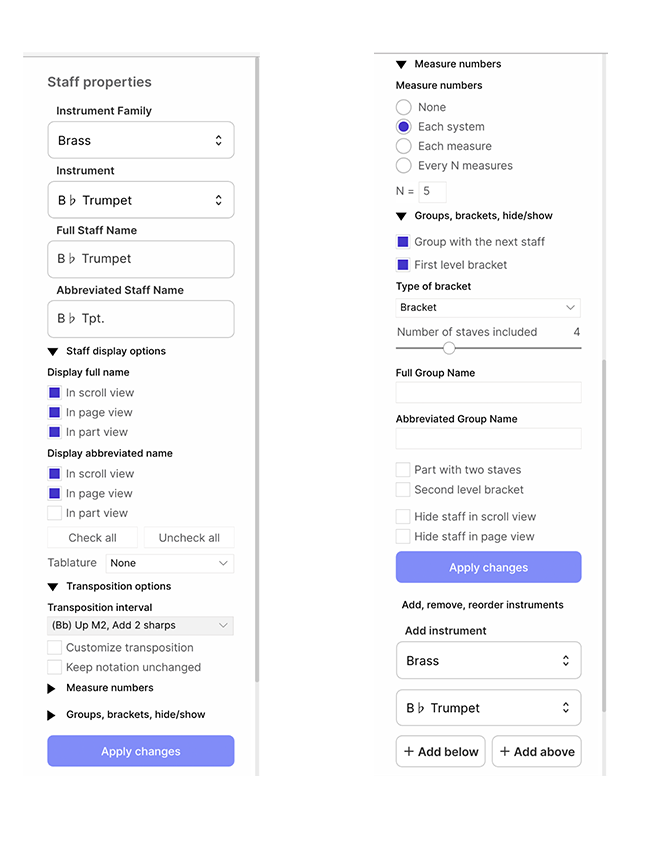 Staff properties

Instrument Family

Brass

Instrument

B♭ Trumpet

Full Staff Name

B♭ Trumpet

Abbreviated Staff Name

B♭ Tpt.

Staff display options

Display full name

In scroll view

In page view

In part view

Display abbreviated name

In scroll view

In page view

In part view

Check all

Uncheck all

Tablature None

Transposition options

Transposition interval

(Bb) Up M2, Add 2 sharps

Customize transposition

Keep notation unchanged

Measure numbers

Groups, brackets, hide/show

Apply changes

Measure numbers

Measure numbers

None

Each system

Each measure

Every N measures

N = 5

Groups, brackets, hide/show

Group with the next staff

First level bracket

Type of bracket

Bracket

Number of staves included 4

Full Group Name

Abbreviated Group Name

Part with two staves

Second level bracket

Hide staff in scroll view

Hide staff in page view

Apply changes

Add, remove, reorder instruments

Add instrument

Brass

B♭ Trumpet

+ Add below

+ Add above